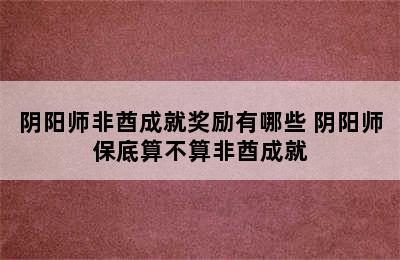 阴阳师非酋成就奖励有哪些 阴阳师保底算不算非酋成就